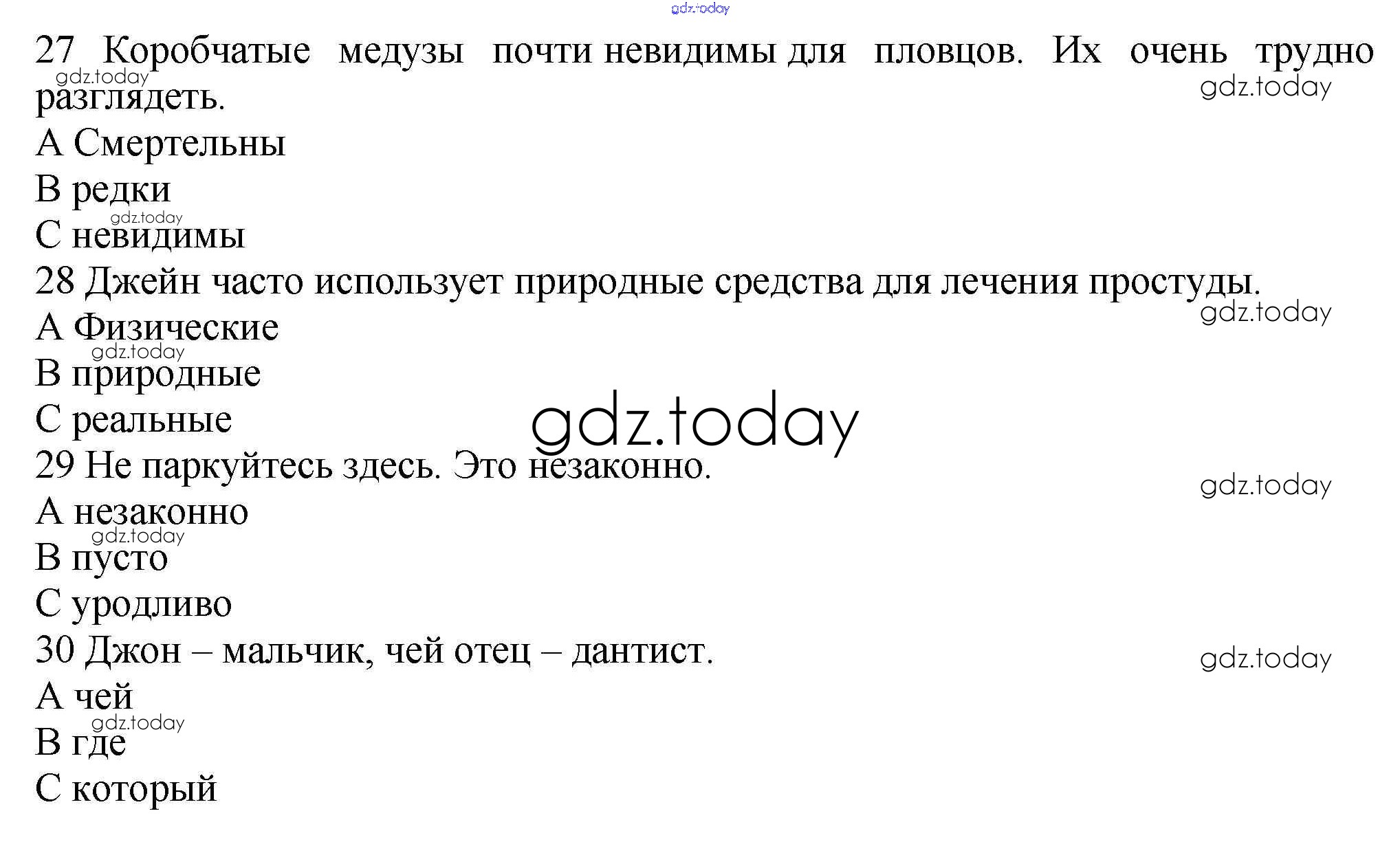 27 Коробчатые медузы почти невидимы для пловцов. Их очень трудно разглядеть.

A Смертельны
B редки
C невидимы

28 Джейн часто использует природные средства для лечения простуды.

A Физические
B природные
C реальные

29 Не паркуйтесь здесь. Это незаконно.

A незаконно
B пусто
C уродливо

30 Джон – мальчик, чей отец – дантист.

A чей
B где
C который

gdz.today